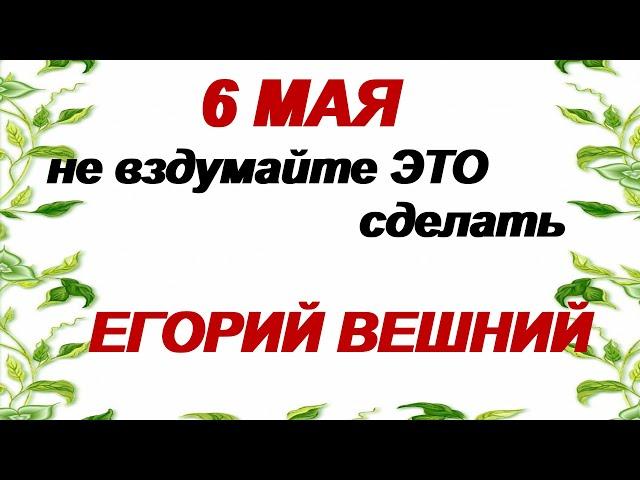 6 МАЯ
не вздумайте ЭТО сделать

ЕГОРИЙ ВЕШНИЙ